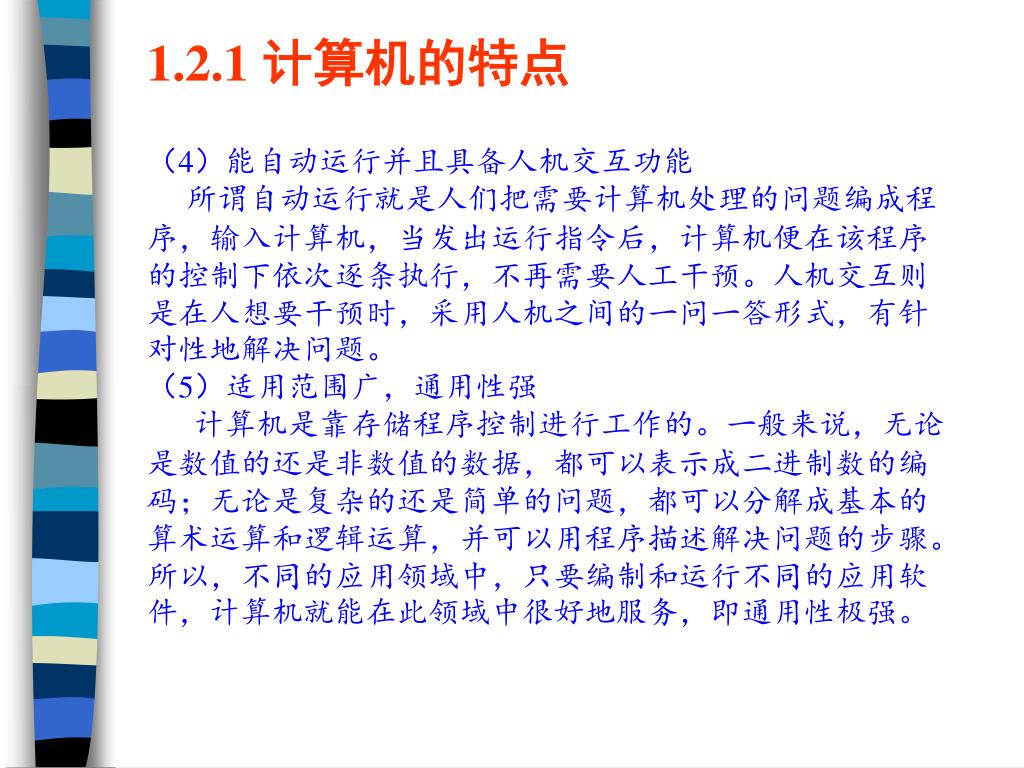 1.2.1 计算机的特点

（4）能自动运行并且具备人机交互功能
所谓自动运行就是人们把需要计算机处理的问题编成程序，输入计算机，当发出运行指令后，计算机便在该程序的控制下依次逐条执行，不再需要人工干预。人机交互则是在人想要干预时，采用人机之间的一问一答形式，有针对性地解决问题。
（5）适用范围广，通用性强
计算机是靠存储程序控制进行工作的。一般来说，无论是数值的还是非数值的数据，都可以表示成二进制数的编码；无论是复杂的还是简单的问题，都可以分解成基本的算术运算和逻辑运算，并可以用程序描述解决问题的步骤。所以，不同的应用领域中，只要编制和运行不同的应用软件，计算机就能在此领域中很好地服务，即通用性极强。